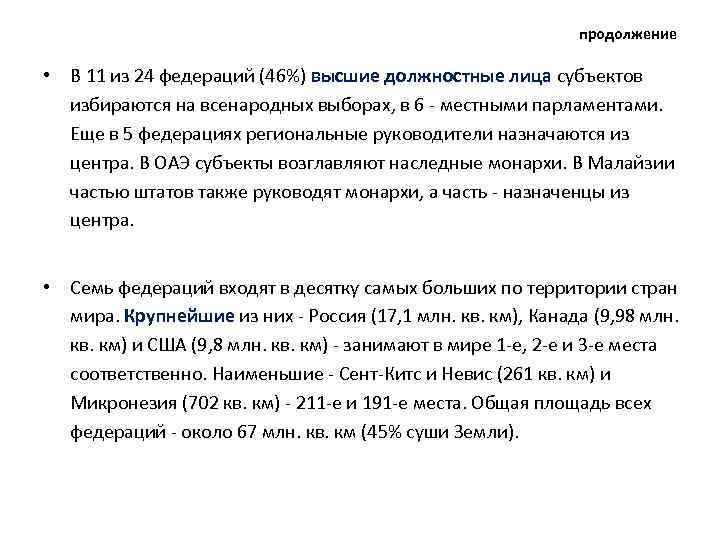 продолжение

• В 11 из 24 федераций (46%) высшие должностные лица субъектов избираются на всенародных выборах, в 6 - местными парламентами. Еще в 5 федерациях региональные руководители назначаются из центра. В ОАЭ субъекты возглавляют наследные монархи. В Малайзии частью штатов также руководят монархи, а часть - назначенцы из центра.

• Семь федераций входят в десятку самых больших по территории стран мира. Крупнейшие из них - Россия (17,1 млн. кв. км), Канада (9,98 млн. кв. км) и США (9,8 млн. кв. км) - занимают в мире 1-е, 2-е и 3-е места соответственно. Наименьшие - Сент-Китс и Невис (261 кв. км) и Микронезия (702 кв. км) - 211-е и 191-е места. Общая площадь всех федераций - около 67 млн. кв. км (45% суши Земли).